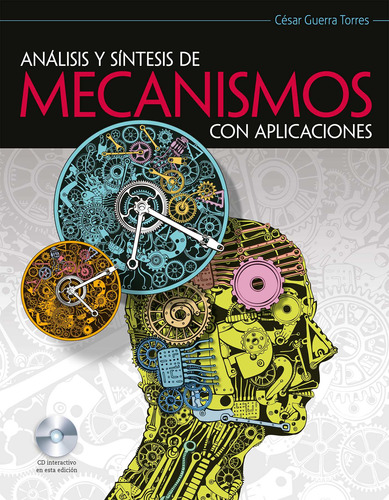 César Guerra Torres

ANÁLISIS Y SÍNTESIS DE
MECANISMOS
CON APLICACIONES

CD interactivo en esta edición